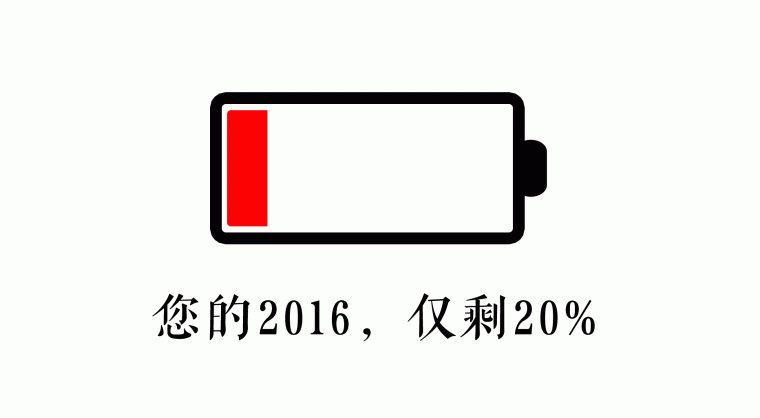 您的2016，仅剩20%